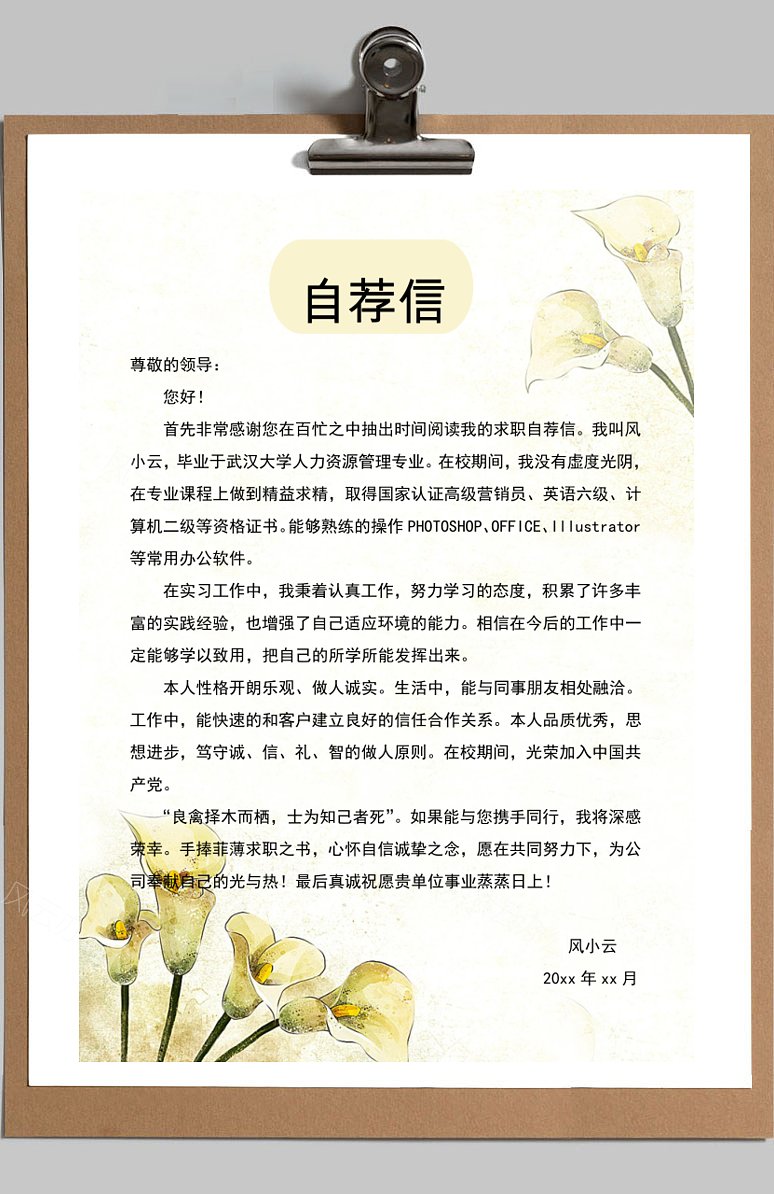 自荐信

尊敬的领导：

您好！

首先非常感谢您在百忙之中抽出时间阅读我的求职自荐信。我叫风小云，毕业于武汉大学人力资源管理专业。在校期间，我没有虚度光阴，在专业课程上做到精益求精，取得国家认证高级营销员、英语六级、计算机二级等资格证书。能够熟练的操作 PHOTOSHOP、OFFICE、Illustrator 等常用办公软件。

在实习工作中，我秉着认真工作，努力学习的态度，积累了许多丰富的实践经验，也增强了自己适应环境的能力。相信在今后的工作中一定能够学以致用，把自己的所学所能发挥出来。

本人性格开朗乐观、做人诚实。生活中，能与同事朋友相处融洽。工作中，能快速的和客户建立良好的信任合作关系。本人品质优秀，思想进步，笃守诚、信、礼、智的做人原则。在校期间，光荣加入中国共产党。

“良禽择木而栖，士为知己者死”。如果能与您携手同行，我将深感荣幸。手捧菲薄求职之书，心怀自信诚挚之念，愿在共同努力下，为公司奉献自己的光与热！最后真诚祝愿贵单位事业蒸蒸日上！

风小云

20xx 年 xx 月